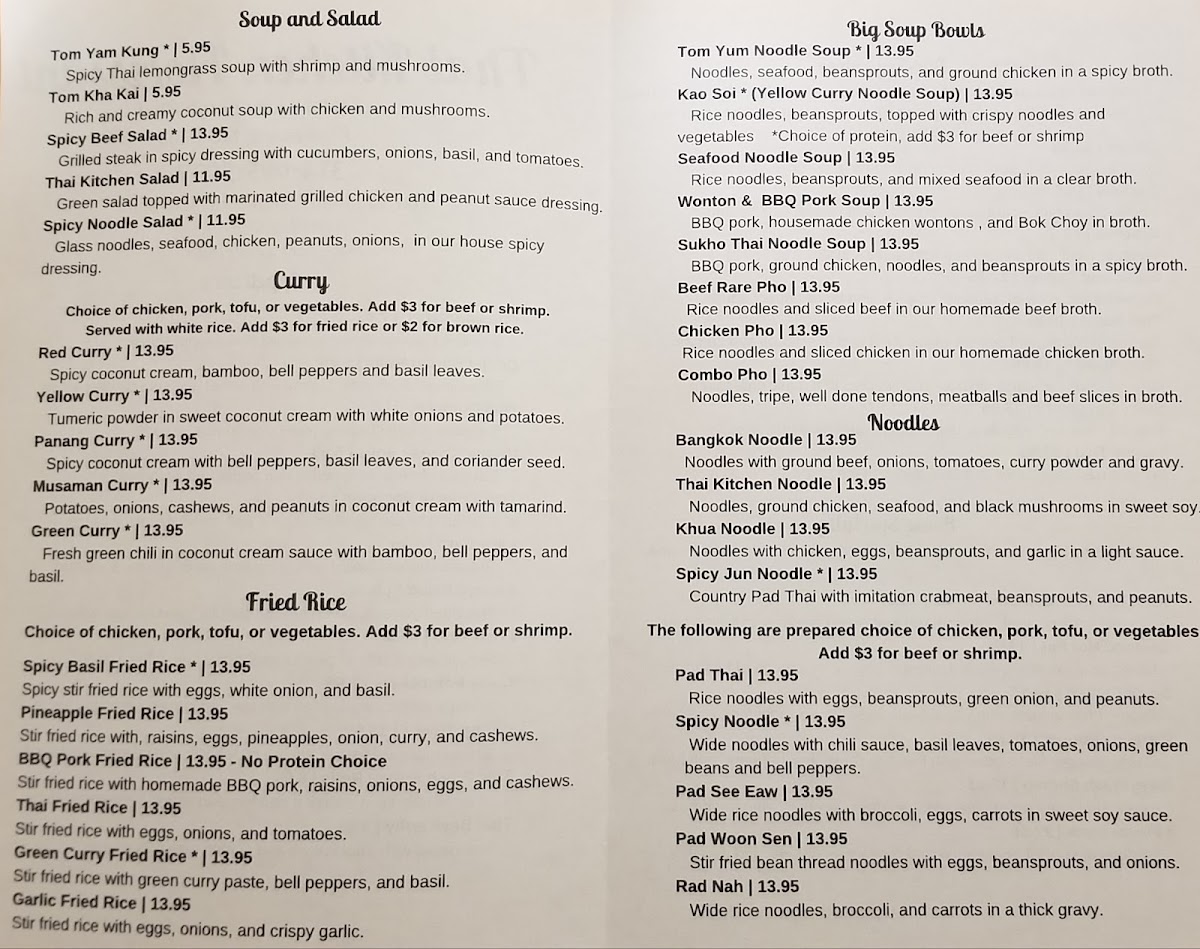 Soup and Salad

Tom Yam Kung * | 5.95
Spicy Thai lemongrass soup with shrimp and mushrooms.
Tom Kha Kai | 5.95
Rich and creamy coconut soup with chicken and mushrooms.
Spicy Beef Salad * | 13.95
Grilled steak in spicy dressing with cucumbers, onions, basil, and tomatoes.
Thai Kitchen Salad | 11.95
Green salad topped with marinated grilled chicken and peanut sauce dressing.
Spicy Noodle Salad * | 11.95
Glass noodles, seafood, chicken, peanuts, onions, in our house spicy dressing.

Curry

Choice of chicken, pork, tofu, or vegetables. Add $3 for beef or shrimp.
Served with white rice. Add $3 for fried rice or $2 for brown rice.

Red Curry * | 13.95
Spicy coconut cream, bamboo, bell peppers and basil leaves.
Yellow Curry * | 13.95
Tumeric powder in sweet coconut cream with white onions and potatoes.
Panang Curry * | 13.95
Spicy coconut cream with bell peppers, basil leaves, and coriander seed.
Musaman Curry * | 13.95
Potatoes, onions, cashews, and peanuts in coconut cream with tamarind.
Green Curry * | 13.95
Fresh green chili in coconut cream sauce with bamboo, bell peppers, and basil.

Fried Rice

Choice of chicken, pork, tofu, or vegetables. Add $3 for beef or shrimp.

Spicy Basil Fried Rice * | 13.95
Spicy stir fried rice with eggs, white onion, and basil.
Pineapple Fried Rice | 13.95
Stir fried rice with, raisins, eggs, pineapples, onion, curry, and cashews.
BBQ Pork Fried Rice | 13.95 - No Protein Choice
Stir fried rice with homemade BBQ pork, raisins, onions, eggs, and cashews.
Thai Fried Rice | 13.95
Stir fried rice with eggs, onions, and tomatoes.
Green Curry Fried Rice * | 13.95
Stir fried rice with green curry paste, bell peppers, and basil.
Garlic Fried Rice | 13.95
Stir fried rice with eggs, onions, and crispy garlic.

Big Soup Bowls

Tom Yum Noodle Soup * | 13.95
Noodles, seafood, beansprouts, and ground chicken in a spicy broth.
Kao Soi * (Yellow Curry Noodle Soup) | 13.95
Rice noodles, beansprouts, topped with crispy noodles and vegetables *Choice of protein, add $3 for beef or shrimp
Seafood Noodle Soup | 13.95
Rice noodles, beansprouts, and mixed seafood in a clear broth.
Wonton & BBQ Pork Soup | 13.95
BBQ pork, housemade chicken wontons , and Bok Choy in broth.
Sukho Thai Noodle Soup | 13.95
BBQ pork, ground chicken, noodles, and beansprouts in a spicy broth.
Beef Rare Pho | 13.95
Rice noodles and sliced beef in our homemade beef broth.
Chicken Pho | 13.95
Rice noodles and sliced chicken in our homemade chicken broth.
Combo Pho | 13.95
Noodles, tripe, well done tendons, meatballs and beef slices in broth.

Noodles

Bangkok Noodle | 13.95
Noodles with ground beef, onions, tomatoes, curry powder and gravy.
Thai Kitchen Noodle | 13.95
Noodles, ground chicken, seafood, and black mushrooms in sweet soy.
Khua Noodle | 13.95
Noodles with chicken, eggs, beansprouts, and garlic in a light sauce.
Spicy Jun Noodle * | 13.95
Country Pad Thai with imitation crabmeat, beansprouts, and peanuts.

The following are prepared choice of chicken, pork, tofu, or vegetables
Add $3 for beef or shrimp.

Pad Thai | 13.95
Rice noodles with eggs, beansprouts, green onion, and peanuts.
Spicy Noodle * | 13.95
Wide noodles with chili sauce, basil leaves, tomatoes, onions, green beans and bell peppers.
Pad See Eaw | 13.95
Wide rice noodles with broccoli, eggs, carrots in sweet soy sauce.
Pad Woon Sen | 13.95
Stir fried bean thread noodles with eggs, beansprouts, and onions.
Rad Nah | 13.95
Wide rice noodles, broccoli, and carrots in a thick gravy.